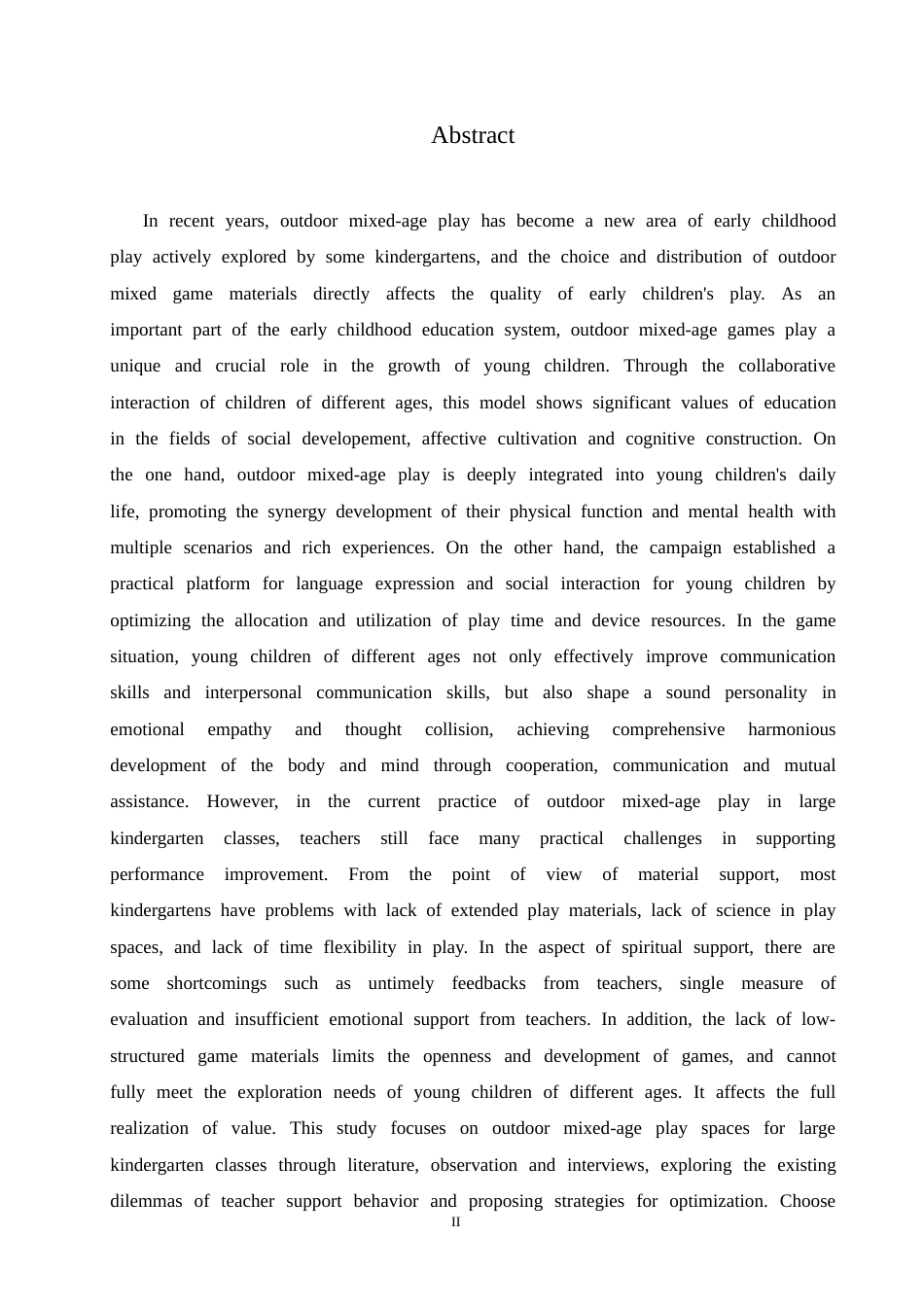 Abstract

In recent years, outdoor mixed-age play has become a new area of early childhood play actively explored by some kindergartens, and the choice and distribution of outdoor mixed game materials directly affects the quality of early children's play. As an important part of the early childhood education system, outdoor mixed-age games play a unique and crucial role in the growth of young children. Through the collaborative interaction of children of different ages, this model shows significant values of education in the fields of social developement, affective cultivation and cognitive construction. On the one hand, outdoor mixed-age play is deeply integrated into young children's daily life, promoting the synergy development of their physical function and mental health with multiple scenarios and rich experiences. On the other hand, the campaign established a practical platform for language expression and social interaction for young children by optimizing the allocation and utilization of play time and device resources. In the game situation, young children of different ages not only effectively improve communication skills and interpersonal communication skills, but also shape a sound personality in emotional empathy and thought collision, achieving comprehensive harmonious development of the body and mind through cooperation, communication and mutual assistance. However, in the current practice of outdoor mixed-age play in large kindergarten classes, teachers still face many practical challenges in supporting performance improvement. From the point of view of material support, most kindergartens have problems with lack of extended play materials, lack of science in play spaces, and lack of time flexibility in play. In the aspect of spiritual support, there are some shortcomings such as untimely feedbacks from teachers, single measure of evaluation and insufficient emotional support from teachers. In addition, the lack of low-structured game materials limits the openness and development of games, and cannot fully meet the exploration needs of young children of different ages. It affects the full realization of value. This study focuses on outdoor mixed-age play spaces for large kindergarten classes through literature, observation and interviews, exploring the existing dilemmas of teacher support behavior and proposing strategies for optimization. Choose

II